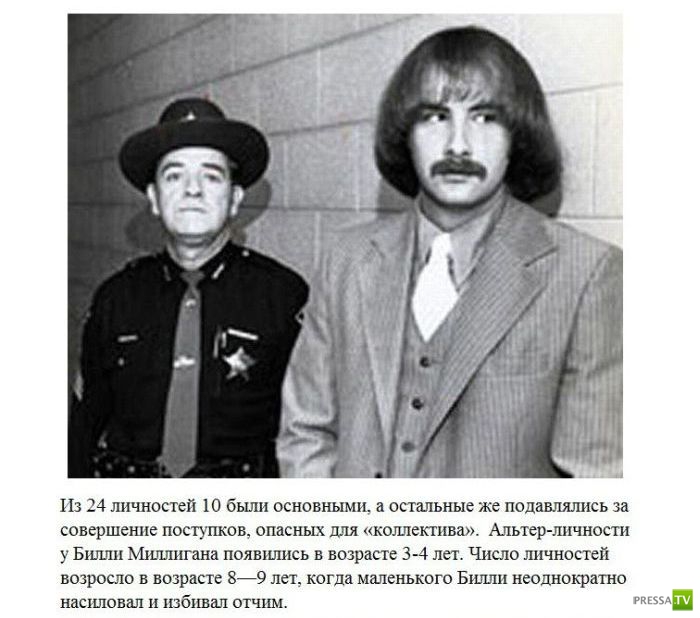 Из 24 личностей 10 были основными, а остальные же подавлялись за совершение поступков, опасных для «коллектива». Альтер-личности у Билли Миллигана появились в возрасте 3-4 лет. Число личностей возросло в возрасте 8—9 лет, когда маленького Билли неоднократно насиловал и избивал отчим.

PRESSA.TV